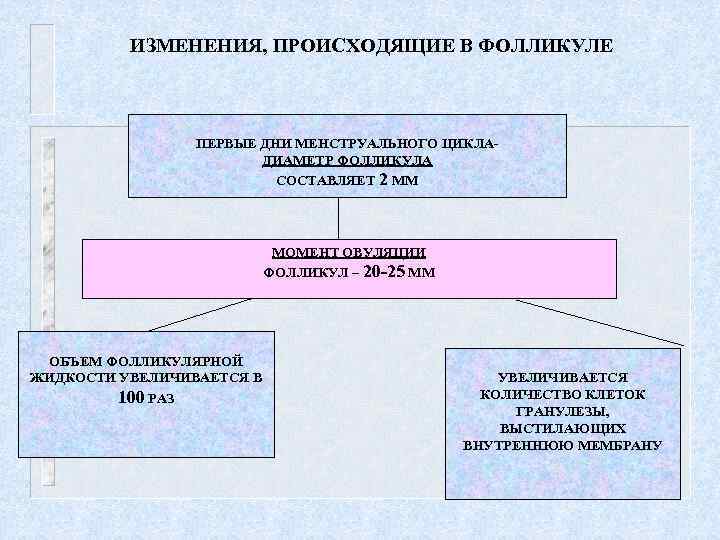 ИЗМЕНЕНИЯ, ПРОИСХОДЯЩИЕ В ФОЛЛИКУЛЕ

ПЕРВЫЕ ДНИ МЕНСТРУАЛЬНОГО ЦИКЛА- ДИАМЕТР ФОЛЛИКУЛА СОСТАВЛЯЕТ 2 ММ

МОМЕНТ ОВУЛЯЦИИ ФОЛЛИКУЛ – 20-25 ММ

ОБЪЕМ ФОЛЛИКУЛЯРНОЙ ЖИДКОСТИ УВЕЛИЧИВАЕТСЯ В 100 РАЗ

УВЕЛИЧИВАЕТСЯ КОЛИЧЕСТВО КЛЕТОК ГРАНУЛЕЗЫ, ВЫСТИЛАЮЩИХ ВНУТРЕННЮЮ МЕМБРАНУ